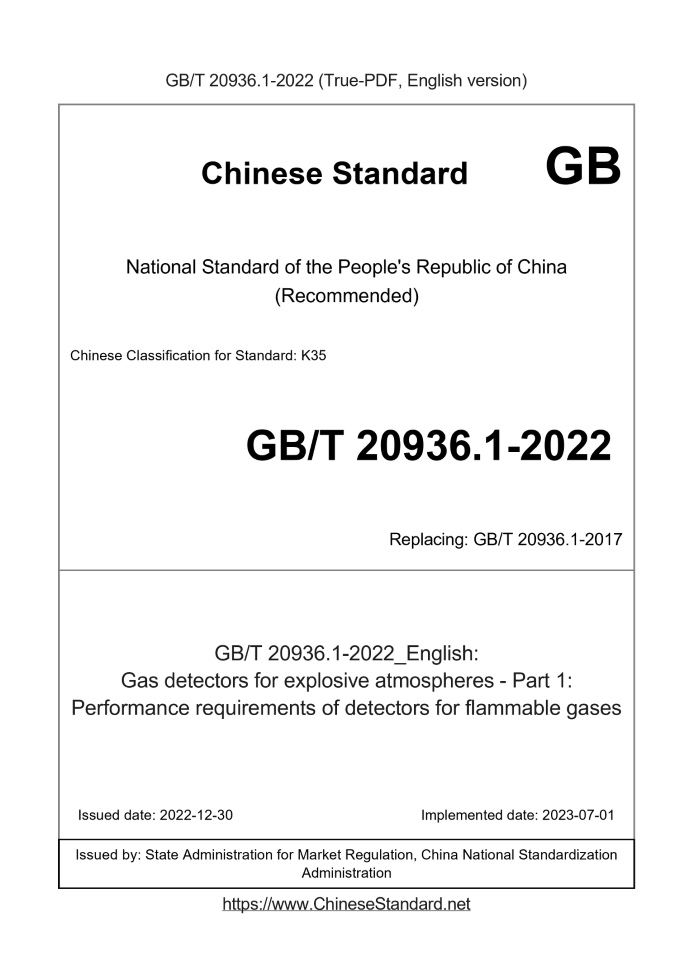 GB/T 20936.1-2022 (True-PDF, English version)

Chinese Standard GB

National Standard of the People's Republic of China
(Recommended)

Chinese Classification for Standard: K35

GB/T 20936.1-2022

Replacing: GB/T 20936.1-2017

GB/T 20936.1-2022_English:
Gas detectors for explosive atmospheres - Part 1:
Performance requirements of detectors for flammable gases

Issued date: 2022-12-30

Implemented date: 2023-07-01

Issued by: State Administration for Market Regulation, China National Standardization Administration

https://www.ChineseStandard.net